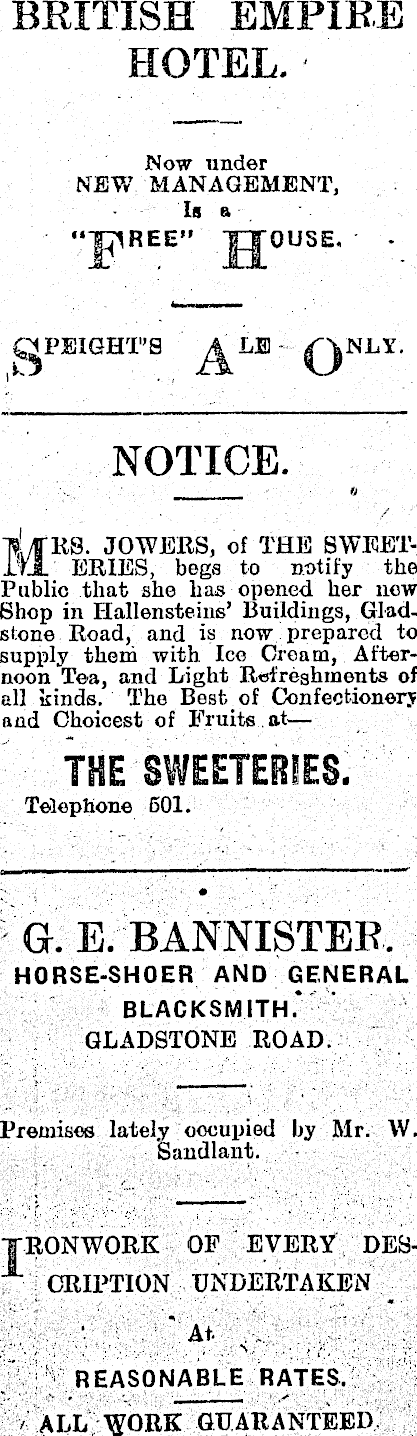 BRITISH EMPIRE HOTEL.

Now under NEW MANAGEMENT, Is a "FREE" HOUSE.

SPEIGHT'S ALE ONLY.

NOTICE.

MRS. JOWERS, of THE SWEETERIES, begs to notify the Public that she has opened her new Shop in Hallensteins' Buildings, Gladstone Road, and is now prepared to supply them with Ice Cream, Afternoon Tea, and Light Refreshments of all kinds. The Best of Confectionery and Choicest of Fruits at—

THE SWEETERIES.

Telephone 501.

G. E. BANNISTER.

HORSE-SHOER AND GENERAL BLACKSMITH.

GLADSTONE ROAD.

Premises lately occupied by Mr. W. Sandlant.

IRONWORK OF EVERY DESCRIPTION UNDERTAKEN

At

REASONABLE RATES.

ALL WORK GUARANTEED.